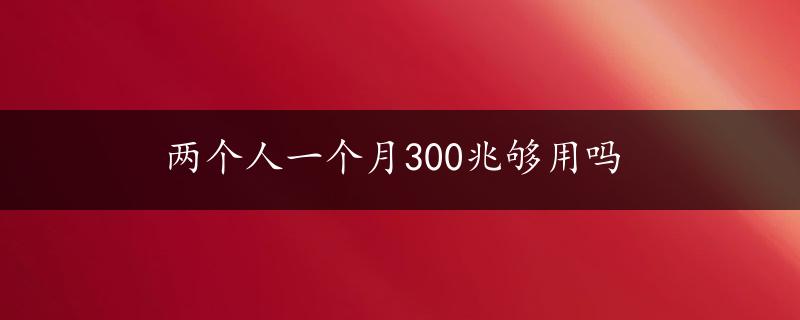 两个人一个月300兆够用吗